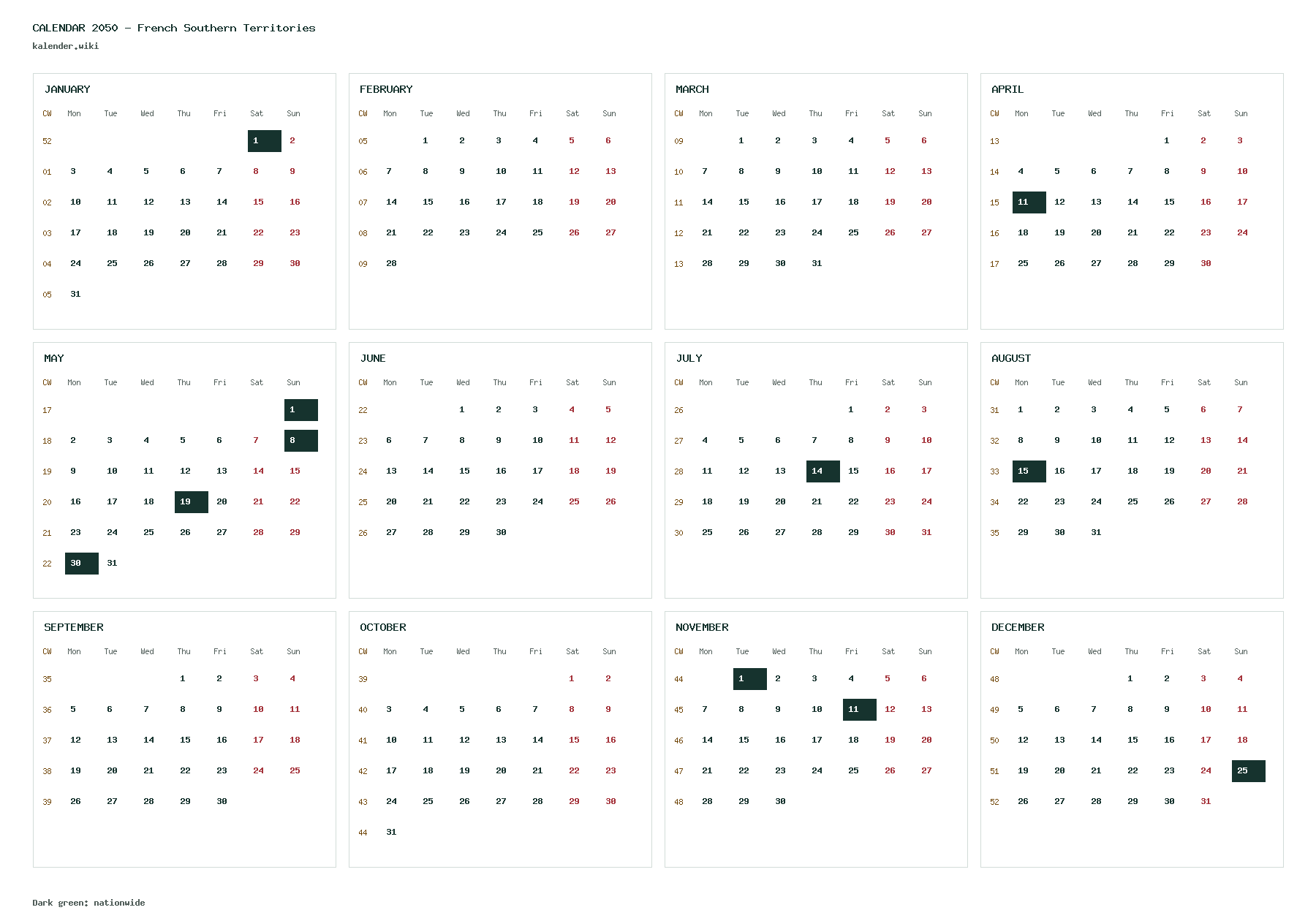 CALENDAR 2050 - French Southern Territories
kalender.wiki

JANUARY

| CW | Mon | Tue | Wed | Thu | Fri | Sat | Sun |
|---|---|---|---|---|---|---|---|
| 52 | | | | | | 1 | 2 |
| 01 | 3 | 4 | 5 | 6 | 7 | 8 | 9 |
| 02 | 10 | 11 | 12 | 13 | 14 | 15 | 16 |
| 03 | 17 | 18 | 19 | 20 | 21 | 22 | 23 |
| 04 | 24 | 25 | 26 | 27 | 28 | 29 | 30 |
| 05 | 31 | | | | | | |

FEBRUARY

| CW | Mon | Tue | Wed | Thu | Fri | Sat | Sun |
|---|---|---|---|---|---|---|---|
| 05 | | 1 | 2 | 3 | 4 | 5 | 6 |
| 06 | 7 | 8 | 9 | 10 | 11 | 12 | 13 |
| 07 | 14 | 15 | 16 | 17 | 18 | 19 | 20 |
| 08 | 21 | 22 | 23 | 24 | 25 | 26 | 27 |
| 09 | 28 | | | | | | |

MARCH

| CW | Mon | Tue | Wed | Thu | Fri | Sat | Sun |
|---|---|---|---|---|---|---|---|
| 09 | | 1 | 2 | 3 | 4 | 5 | 6 |
| 10 | 7 | 8 | 9 | 10 | 11 | 12 | 13 |
| 11 | 14 | 15 | 16 | 17 | 18 | 19 | 20 |
| 12 | 21 | 22 | 23 | 24 | 25 | 26 | 27 |
| 13 | 28 | 29 | 30 | 31 | | | |

APRIL

| CW | Mon | Tue | Wed | Thu | Fri | Sat | Sun |
|---|---|---|---|---|---|---|---|
| 13 | | | | | 1 | 2 | 3 |
| 14 | 4 | 5 | 6 | 7 | 8 | 9 | 10 |
| 15 | 11 | 12 | 13 | 14 | 15 | 16 | 17 |
| 16 | 18 | 19 | 20 | 21 | 22 | 23 | 24 |
| 17 | 25 | 26 | 27 | 28 | 29 | 30 | |

MAY

| CW | Mon | Tue | Wed | Thu | Fri | Sat | Sun |
|---|---|---|---|---|---|---|---|
| 17 | | | | | | | 1 |
| 18 | 2 | 3 | 4 | 5 | 6 | 7 | 8 |
| 19 | 9 | 10 | 11 | 12 | 13 | 14 | 15 |
| 20 | 16 | 17 | 18 | 19 | 20 | 21 | 22 |
| 21 | 23 | 24 | 25 | 26 | 27 | 28 | 29 |
| 22 | 30 | 31 | | | | | |

JUNE

| CW | Mon | Tue | Wed | Thu | Fri | Sat | Sun |
|---|---|---|---|---|---|---|---|
| 22 | | | 1 | 2 | 3 | 4 | 5 |
| 23 | 6 | 7 | 8 | 9 | 10 | 11 | 12 |
| 24 | 13 | 14 | 15 | 16 | 17 | 18 | 19 |
| 25 | 20 | 21 | 22 | 23 | 24 | 25 | 26 |
| 26 | 27 | 28 | 29 | 30 | | | |

JULY

| CW | Mon | Tue | Wed | Thu | Fri | Sat | Sun |
|---|---|---|---|---|---|---|---|
| 26 | | | | | 1 | 2 | 3 |
| 27 | 4 | 5 | 6 | 7 | 8 | 9 | 10 |
| 28 | 11 | 12 | 13 | 14 | 15 | 16 | 17 |
| 29 | 18 | 19 | 20 | 21 | 22 | 23 | 24 |
| 30 | 25 | 26 | 27 | 28 | 29 | 30 | 31 |

AUGUST

| CW | Mon | Tue | Wed | Thu | Fri | Sat | Sun |
|---|---|---|---|---|---|---|---|
| 31 | 1 | 2 | 3 | 4 | 5 | 6 | 7 |
| 32 | 8 | 9 | 10 | 11 | 12 | 13 | 14 |
| 33 | 15 | 16 | 17 | 18 | 19 | 20 | 21 |
| 34 | 22 | 23 | 24 | 25 | 26 | 27 | 28 |
| 35 | 29 | 30 | 31 | | | | |

SEPTEMBER

| CW | Mon | Tue | Wed | Thu | Fri | Sat | Sun |
|---|---|---|---|---|---|---|---|
| 35 | | | | 1 | 2 | 3 | 4 |
| 36 | 5 | 6 | 7 | 8 | 9 | 10 | 11 |
| 37 | 12 | 13 | 14 | 15 | 16 | 17 | 18 |
| 38 | 19 | 20 | 21 | 22 | 23 | 24 | 25 |
| 39 | 26 | 27 | 28 | 29 | 30 | | |

OCTOBER

| CW | Mon | Tue | Wed | Thu | Fri | Sat | Sun |
|---|---|---|---|---|---|---|---|
| 39 | | | | | | 1 | 2 |
| 40 | 3 | 4 | 5 | 6 | 7 | 8 | 9 |
| 41 | 10 | 11 | 12 | 13 | 14 | 15 | 16 |
| 42 | 17 | 18 | 19 | 20 | 21 | 22 | 23 |
| 43 | 24 | 25 | 26 | 27 | 28 | 29 | 30 |
| 44 | 31 | | | | | | |

NOVEMBER

| CW | Mon | Tue | Wed | Thu | Fri | Sat | Sun |
|---|---|---|---|---|---|---|---|
| 44 | | 1 | 2 | 3 | 4 | 5 | 6 |
| 45 | 7 | 8 | 9 | 10 | 11 | 12 | 13 |
| 46 | 14 | 15 | 16 | 17 | 18 | 19 | 20 |
| 47 | 21 | 22 | 23 | 24 | 25 | 26 | 27 |
| 48 | 28 | 29 | 30 | | | | |

DECEMBER

| CW | Mon | Tue | Wed | Thu | Fri | Sat | Sun |
|---|---|---|---|---|---|---|---|
| 48 | | | | 1 | 2 | 3 | 4 |
| 49 | 5 | 6 | 7 | 8 | 9 | 10 | 11 |
| 50 | 12 | 13 | 14 | 15 | 16 | 17 | 18 |
| 51 | 19 | 20 | 21 | 22 | 23 | 24 | 25 |
| 52 | 26 | 27 | 28 | 29 | 30 | 31 | |

Dark green: nationwide